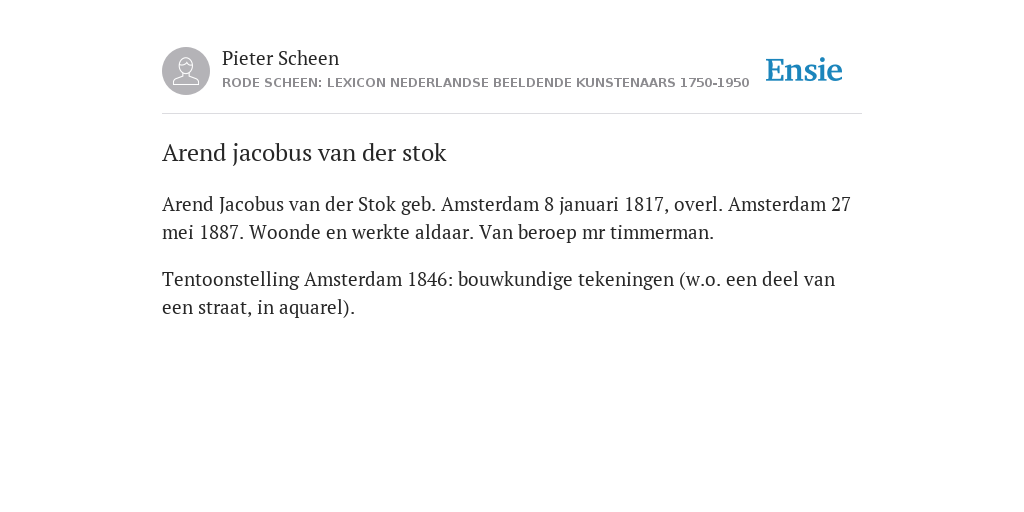 Pieter Scheen
RODE SCHEEN: LEXICON NEDERLANDSE BEELDENDE KUNSTENAARS 1750-1950

Ensie

Arend jacobus van der stok

Arend Jacobus van der Stok geb. Amsterdam 8 januari 1817, overl. Amsterdam 27 mei 1887. Woonde en werkte aldaar. Van beroep mr timmerman.

Tentoonstelling Amsterdam 1846: bouwkundige tekeningen (w.o. een deel van een straat, in aquarel).